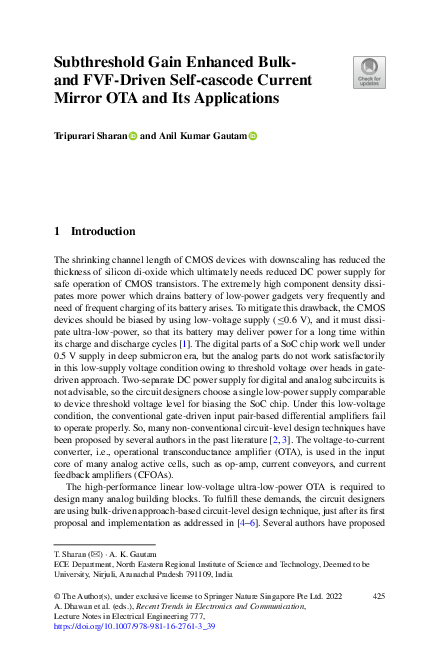 Subthreshold Gain Enhanced Bulk- and FVF-Driven Self-cascode Current Mirror OTA and Its Applications

Check for updates

Tripurari Sharan and Anil Kumar Gautam

1 Introduction

The shrinking channel length of CMOS devices with downscaling has reduced the thickness of silicon di-oxide which ultimately needs reduced DC power supply for safe operation of CMOS transistors. The extremely high component density dissipates more power which drains battery of low-power gadgets very frequently and need of frequent charging of its battery arises. To mitigate this drawback, the CMOS devices should be biased by using low-voltage supply ($\leq$0.6 V), and it must dissipate ultra-low-power, so that its battery may deliver power for a long time within its charge and discharge cycles [1]. The digital parts of a SoC chip work well under 0.5 V supply in deep submicron era, but the analog parts do not work satisfactorily in this low-supply voltage condition owing to threshold voltage over heads in gate-driven approach. Two-separate DC power supply for digital and analog subcircuits is not advisable, so the circuit designers choose a single low-power supply comparable to device threshold voltage level for biasing the SoC chip. Under this low-voltage condition, the conventional gate-driven input pair-based differential amplifiers fail to operate properly. So, many non-conventional circuit-level design techniques have been proposed by several authors in the past literature [2, 3]. The voltage-to-current converter, i.e., operational transconductance amplifier (OTA), is used in the input core of many analog active cells, such as op-amp, current conveyors, and current feedback amplifiers (CFOAs).

The high-performance linear low-voltage ultra-low-power OTA is required to design many analog building blocks. To fulfill these demands, the circuit designers are using bulk-driven approach-based circuit-level design technique, just after its first proposal and implementation as addressed in [4–6]. Several authors have proposed

T. Sharan (✉) · A. K. Gautam
ECE Department, North Eastern Regional Institute of Science and Technology, Deemed to be University, Nirjuli, Arunachal Pradesh 791109, India

© The Author(s), under exclusive license to Springer Nature Singapore Pte Ltd. 2022
A. Dhawan et al. (eds.), Recent Trends in Electronics and Communication, Lecture Notes in Electrical Engineering 777,
https://doi.org/10.1007/978-981-16-2761-3_39

425